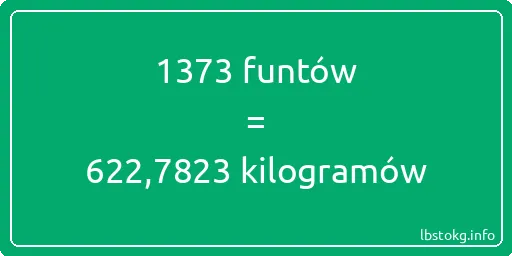 1373 funtów

=

622,7823 kilogramów

lbstokg.info